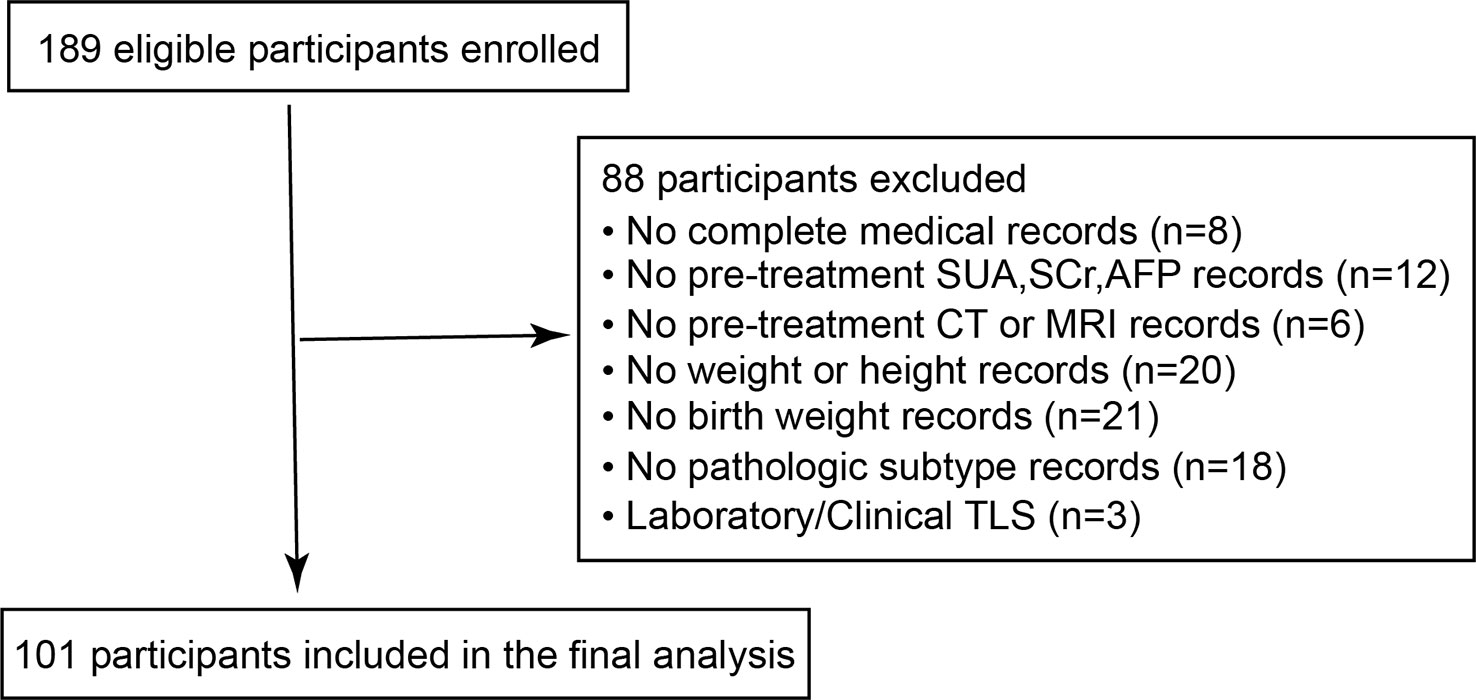 189 eligible participants enrolled

88 participants excluded
• No complete medical records (n=8)
• No pre-treatment SUA,SCr,AFP records (n=12)
• No pre-treatment CT or MRI records (n=6)
• No weight or height records (n=20)
• No birth weight records (n=21)
• No pathologic subtype records (n=18)
• Laboratory/Clinical TLS (n=3)

101 participants included in the final analysis